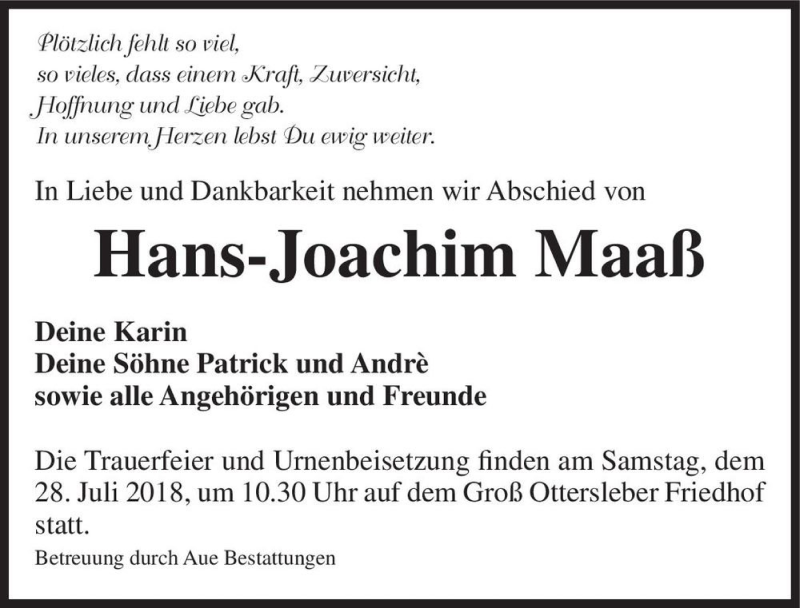 Plötzlich fehlt so viel,
so vieles, dass einem Kraft, Zuversicht,
Hoffnung und Liebe gab.
In unserem Herzen lebst Du ewig weiter.

In Liebe und Dankbarkeit nehmen wir Abschied von

Hans-Joachim Maaß

Deine Karin
Deine Söhne Patrick und Andrè
sowie alle Angehörigen und Freunde

Die Trauerfeier und Urnenbeisetzung finden am Samstag, dem 28. Juli 2018, um 10.30 Uhr auf dem Groß Ottersleber Friedhof statt.

Betreuung durch Aue Bestattungen